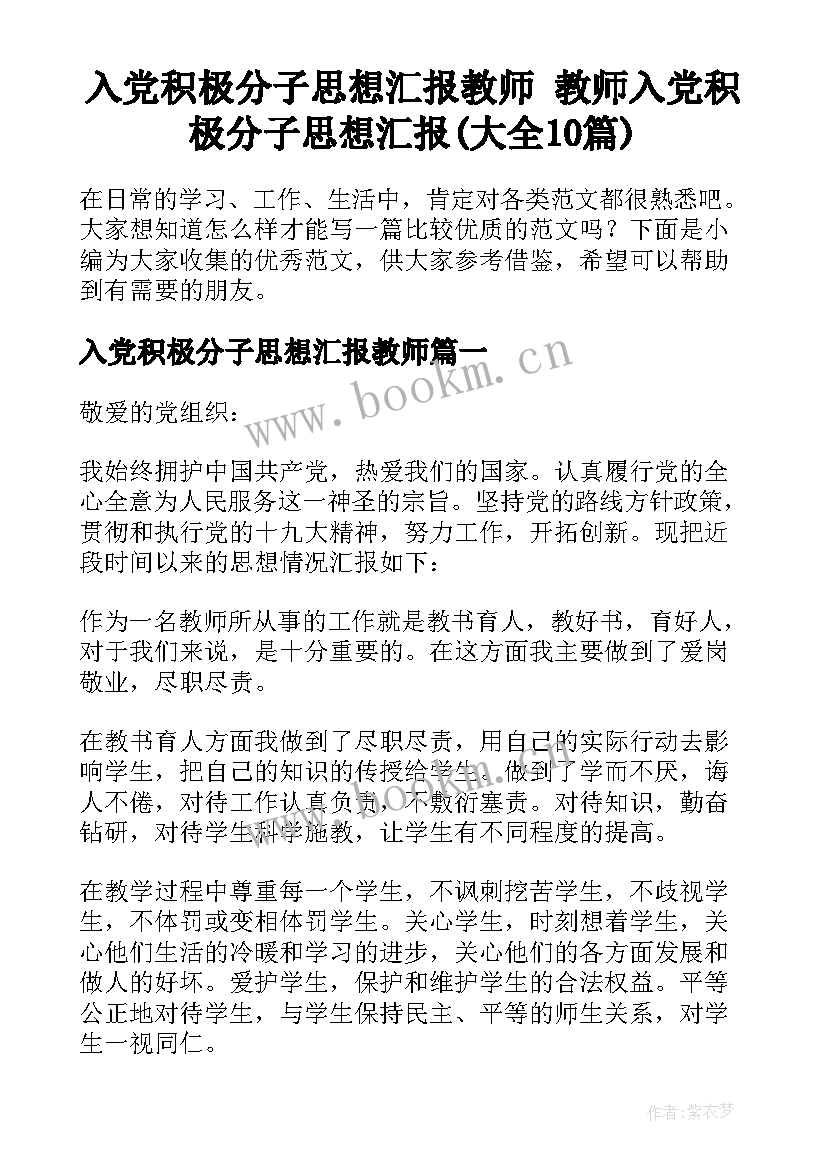 入党积极分子思想汇报教师 教师入党积极分子思想汇报(大全10篇)

在日常的学习、工作、生活中，肯定对各类范文都很熟悉吧。大家想知道怎么样才能写一篇比较优质的范文吗？下面是小编为大家收集的优秀范文，供大家参考借鉴，希望可以帮助到有需要的朋友。

入党积极分子思想汇报教师篇一

www.bookm.cn

敬爱的党组织：

我始终拥护中国共产党，热爱我们的国家。认真履行党的全心全意为人民服务这一神圣的宗旨。坚持党的路线方针政策，贯彻和执行党的十九大精神，努力工作，开拓创新。现把近段时间以来的思想情况汇报如下：

作为一名教师所从事的工作就是教书育人，教好书，育好人，对于我们来说，是十分重要的。在这方面我主要做到了爱岗敬业，尽职尽责。

在教书育人方面我做到了尽职尽责，用自己的实际行动去影响学生，把自己的知识的传授给学生。做到了学而不厌，诲人不倦，对待工作认真负责，不敷衍塞责。对待知识，勤奋钻研，对待学生科学施教，让学生有不同程度的提高。

在教学过程中尊重每一个学生，不讽刺挖苦学生，不歧视学生，不体罚或变相体罚学生。关心学生，时刻想着学生，关心他们生活的冷暖和学习的进步，关心他们的各方面发展和做人的好坏。爱护学生，保护和维护学生的合法权益。平等公正地对待学生，与学生保持民主、平等的师生关系，对学生一视同仁。

作者：紫衣梦